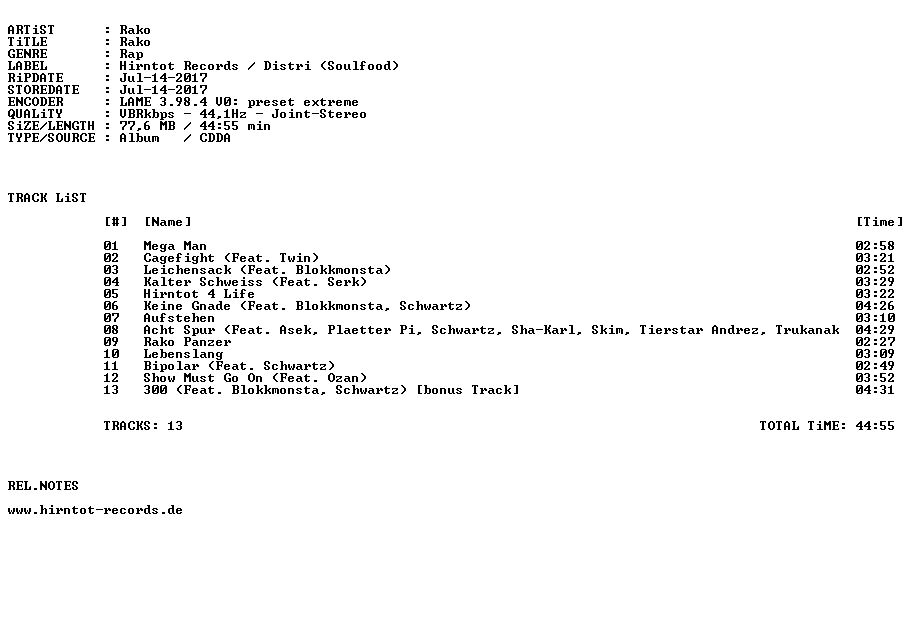 ARTiST : Rako
TiTLE : Rako
GENRE : Rap
LABEL : Hirntot Records / Distri (Soulfood)
RiPDATE : Jul-14-2017
STOREDATE : Jul-14-2017
ENCODER : LAME 3.98.4 V0: preset extreme
QUALiTY : VBRkbps - 44,1Hz - Joint-Stereo
SiZE/LENGTH : 77,6 MB / 44:55 min
TYPE/SOURCE : Album / CDDA

TRACK LiST

| [#] | [Name] | [Time] |
|---|---|---|
| 01 | Mega Man | 02:58 |
| 02 | Cagefight (Feat. Twin) | 03:21 |
| 03 | Leichensack (Feat. Blokkmonsta) | 02:52 |
| 04 | Kalter Schweiss (Feat. Serk) | 03:29 |
| 05 | Hirntot 4 Life | 03:22 |
| 06 | Keine Gnade (Feat. Blokkmonsta, Schwartz) | 04:26 |
| 07 | Aufstehen | 03:10 |
| 08 | Acht Spur (Feat. Asek, Plaetter Pi, Schwartz, Sha-Karl, Skim, Tierstar Andrez, Trukanak | 04:29 |
| 09 | Rako Panzer | 02:27 |
| 10 | Lebenslang | 03:09 |
| 11 | Bipolar (Feat. Schwartz) | 02:49 |
| 12 | Show Must Go On (Feat. Ozan) | 03:52 |
| 13 | 300 (Feat. Blokkmonsta, Schwartz) [bonus Track] | 04:31 |

TRACKS: 13 TOTAL TiME: 44:55

REL.NOTES

www.hirntot-records.de